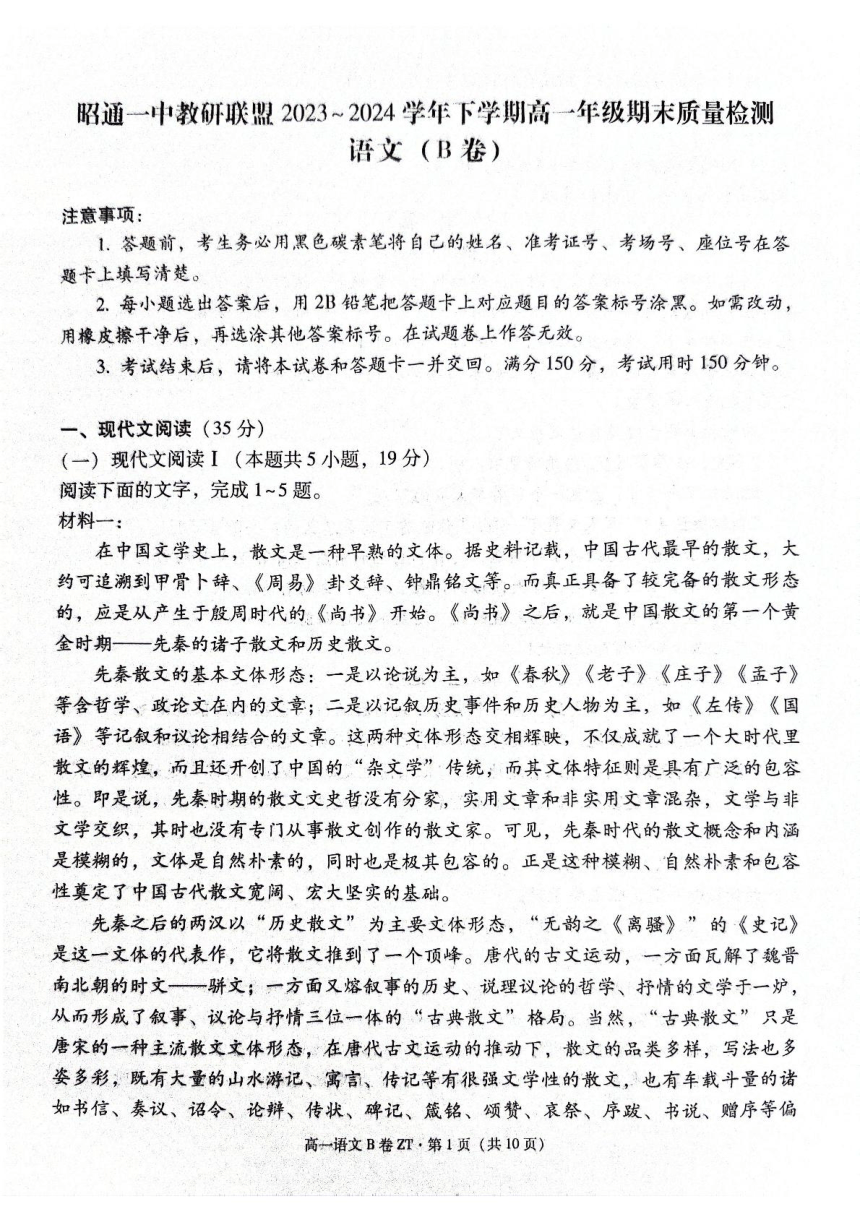 昭通一中教研联盟 2023~2024 学年下学期高一年级期末质量检测
语文（B 卷）

注意事项：

1. 答题前，考生务必用黑色碳素笔将自己的姓名、准考证号、考场号、座位号在答题卡上填写清楚。

2. 每小题选出答案后，用 2B 铅笔把答题卡上对应题目的答案标号涂黑。如需改动，用橡皮擦干净后，再选涂其他答案标号。在试题卷上作答无效。

3. 考试结束后，请将本试卷和答题卡一并交回。满分 150 分，考试用时 150 分钟。

一、现代文阅读（35 分）

（一）现代文阅读 I（本题共 5 小题，19 分）

阅读下面的文字，完成 1~5 题。

材料一：

在中国文学史上，散文是一种早熟的文体。据史料记载，中国古代最早的散文，大约可追溯到甲骨卜辞、《周易》卦爻辞、钟鼎铭文等。而真正具备了较完备的散文形态的，应是从产生于殷周时代的《尚书》开始。《尚书》之后，就是中国散文的第一个黄金时期——先秦的诸子散文和历史散文。

先秦散文的基本文体形态：一是以论说为主，如《春秋》《老子》《庄子》《孟子》等含哲学、政论文在内的文章；二是以记叙历史事件和历史人物为主，如《左传》《国语》等记叙和议论相结合的文章。这两种文体形态交相辉映，不仅成就了一个大时代里散文的辉煌，而且还开创了中国的“杂文学”传统，而其文体特征则是具有广泛的包容性。即是说，先秦时期的散文文史哲没有分家，实用文章和非实用文章混杂，文学与非文学交织，其时也没有专门从事散文创作的散文家。可见，先秦时代的散文概念和内涵是模糊的，文体是自然朴素的，同时也是极其包容的。正是这种模糊、自然朴素和包容性奠定了中国古代散文宽阔、宏大坚实的基础。

先秦之后的两汉以“历史散文”为主要文体形态，“无韵之《离骚》”的《史记》是这一文体的代表作，它将散文推到了一个顶峰。唐代的古文运动，一方面瓦解了魏晋南北朝的时文——骈文；一方面又熔叙事的历史、说理议论的哲学、抒情的文学于一炉，从而形成了叙事、议论与抒情三位一体的“古典散文”格局。当然，“古典散文”只是唐宋的一种主流散文文体形态，在唐代古文运动的推动下，散文的品类多样，写法也多姿多彩，既有大量的山水游记、寓言、传记等有很强文学性的散文，也有车载斗量的诸如书信、奏议、诏令、论辩、传状、碑记、箴铭、颂赞、哀祭、序跋、书说、赠序等偏

高一语文 B 卷 ZT · 第 1 页（共 10 页）